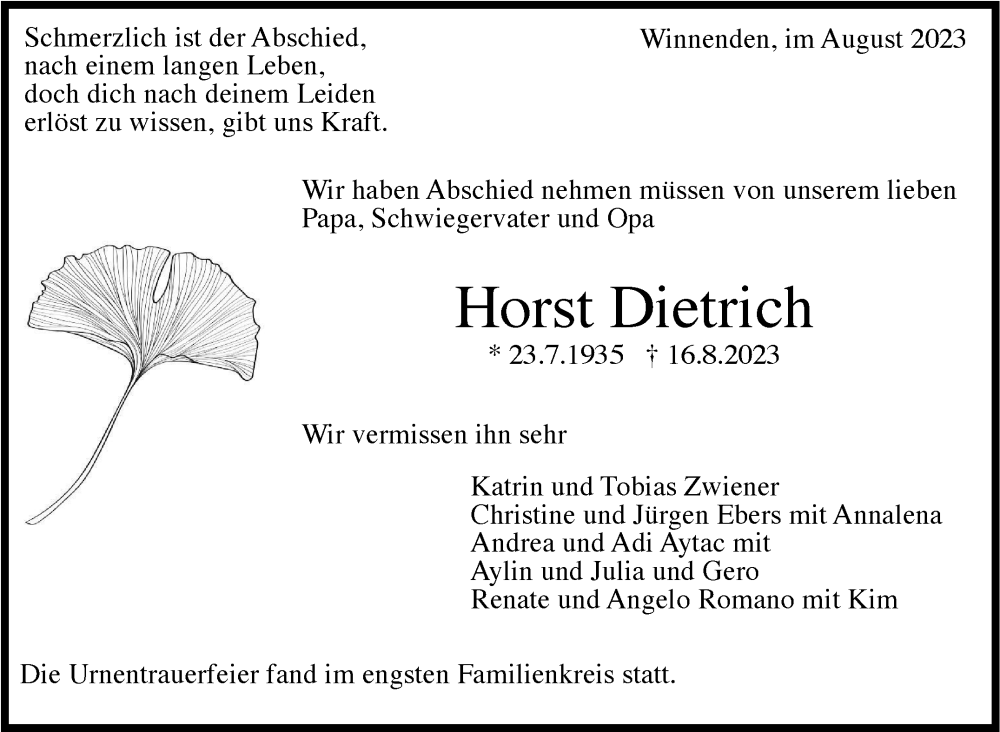 Schmerzlich ist der Abschied,
nach einem langen Leben,
doch dich nach deinem Leiden
erlöst zu wissen, gibt uns Kraft.

Winnenden, im August 2023

Wir haben Abschied nehmen müssen von unserem lieben Papa, Schwiegervater und Opa

Horst Dietrich

* 23.7.1935 † 16.8.2023

Wir vermissen ihn sehr

Katrin und Tobias Zwiener
Christine und Jürgen Ebers mit Annalena
Andrea und Adi Aytac mit
Aylin und Julia und Gero
Renate und Angelo Romano mit Kim

Die Urnentrauerfeier fand im engsten Familienkreis statt.